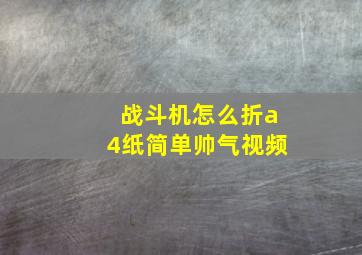 战斗机怎么折a4纸简单帅气视频